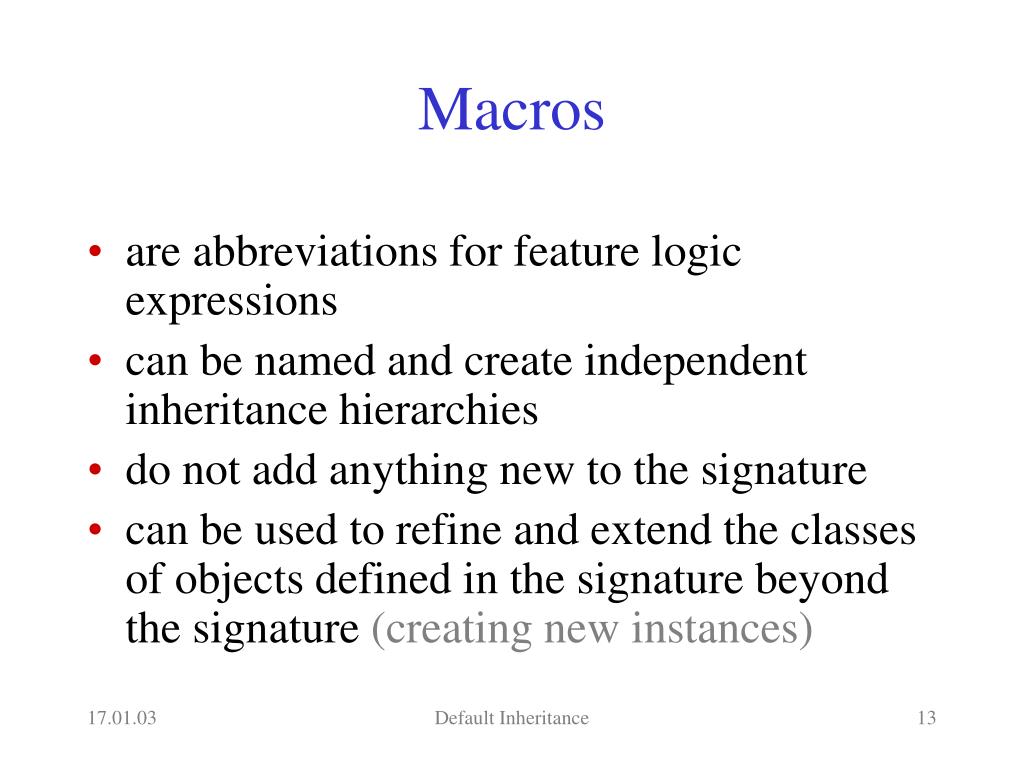 Macros

• are abbreviations for feature logic expressions
• can be named and create independent inheritance hierarchies
• do not add anything new to the signature
• can be used to refine and extend the classes of objects defined in the signature beyond the signature (creating new instances)

17.01.03 Default Inheritance 13